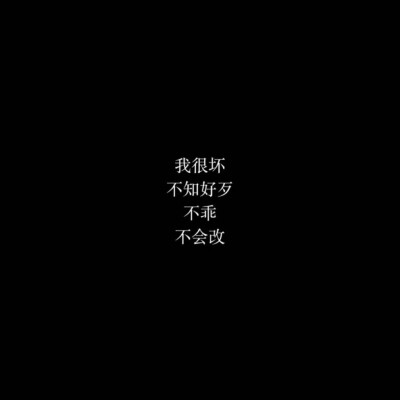 我很坏
不知好歹
不乖
不会改